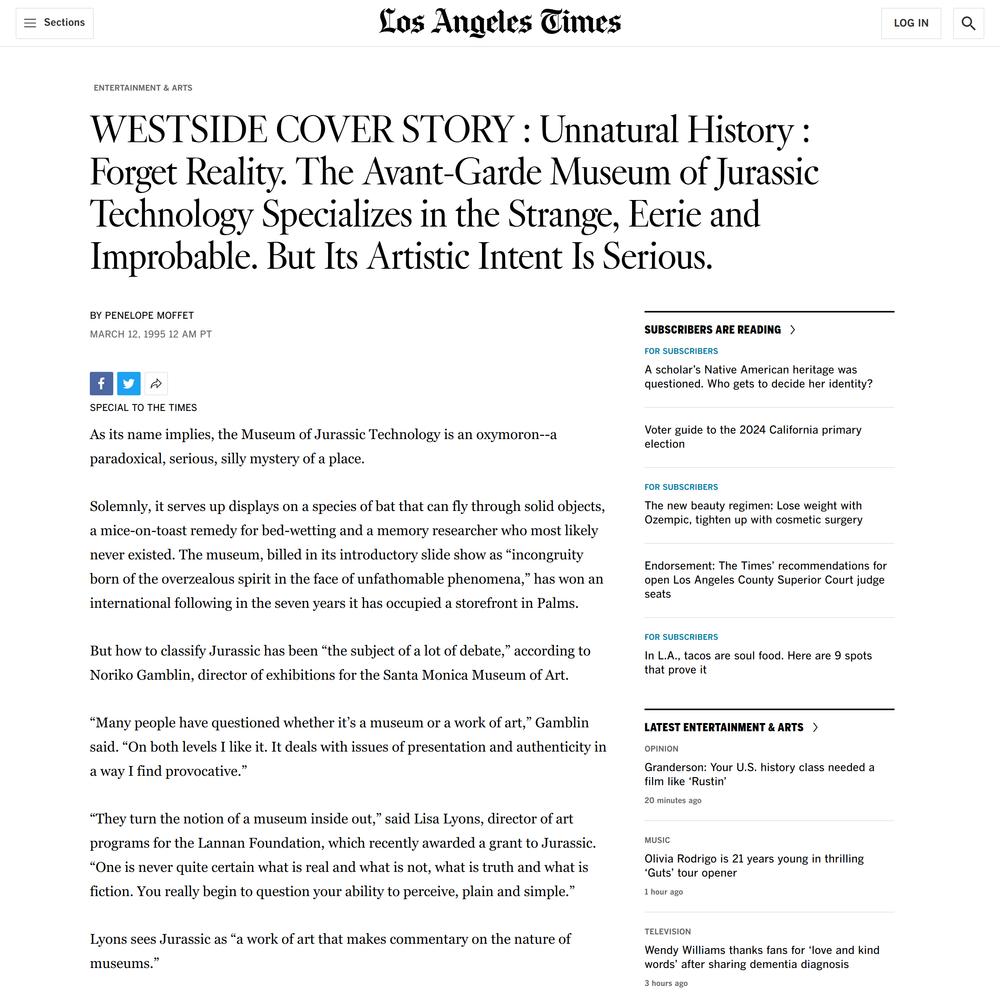 Sections

Los Angeles Times

LOG IN

ENTERTAINMENT & ARTS

WESTSIDE COVER STORY : Unnatural History : Forget Reality. The Avant-Garde Museum of Jurassic Technology Specializes in the Strange, Eerie and Improbable. But Its Artistic Intent Is Serious.

BY PENELOPE MOFFET

MARCH 12, 1995 12 AM PT

SPECIAL TO THE TIMES

As its name implies, the Museum of Jurassic Technology is an oxymoron--a paradoxical, serious, silly mystery of a place.

Solemnly, it serves up displays on a species of bat that can fly through solid objects, a mice-on-toast remedy for bed-wetting and a memory researcher who most likely never existed. The museum, billed in its introductory slide show as “incongruity born of the overzealous spirit in the face of unfathomable phenomena,” has won an international following in the seven years it has occupied a storefront in Palms.

But how to classify Jurassic has been “the subject of a lot of debate,” according to Noriko Gamblin, director of exhibitions for the Santa Monica Museum of Art.

“Many people have questioned whether it’s a museum or a work of art,” Gamblin said. “On both levels I like it. It deals with issues of presentation and authenticity in a way I find provocative.”

“They turn the notion of a museum inside out,” said Lisa Lyons, director of art programs for the Lannan Foundation, which recently awarded a grant to Jurassic. “One is never quite certain what is real and what is not, what is truth and what is fiction. You really begin to question your ability to perceive, plain and simple.”

Lyons sees Jurassic as “a work of art that makes commentary on the nature of museums.”

SUBSCRIBERS ARE READING

FOR SUBSCRIBERS

A scholar’s Native American heritage was questioned. Who gets to decide her identity?

Voter guide to the 2024 California primary election

FOR SUBSCRIBERS

The new beauty regimen: Lose weight with Ozempic, tighten up with cosmetic surgery

Endorsement: The Times’ recommendations for open Los Angeles County Superior Court judge seats

FOR SUBSCRIBERS

In L.A., tacos are soul food. Here are 9 spots that prove it

LATEST ENTERTAINMENT & ARTS

OPINION

Granderson: Your U.S. history class needed a film like ‘Rustin’

20 minutes ago

MUSIC

Olivia Rodrigo is 21 years young in thrilling ‘Guts’ tour opener

1 hour ago

TELEVISION

Wendy Williams thanks fans for ‘love and kind words’ after sharing dementia diagnosis

3 hours ago